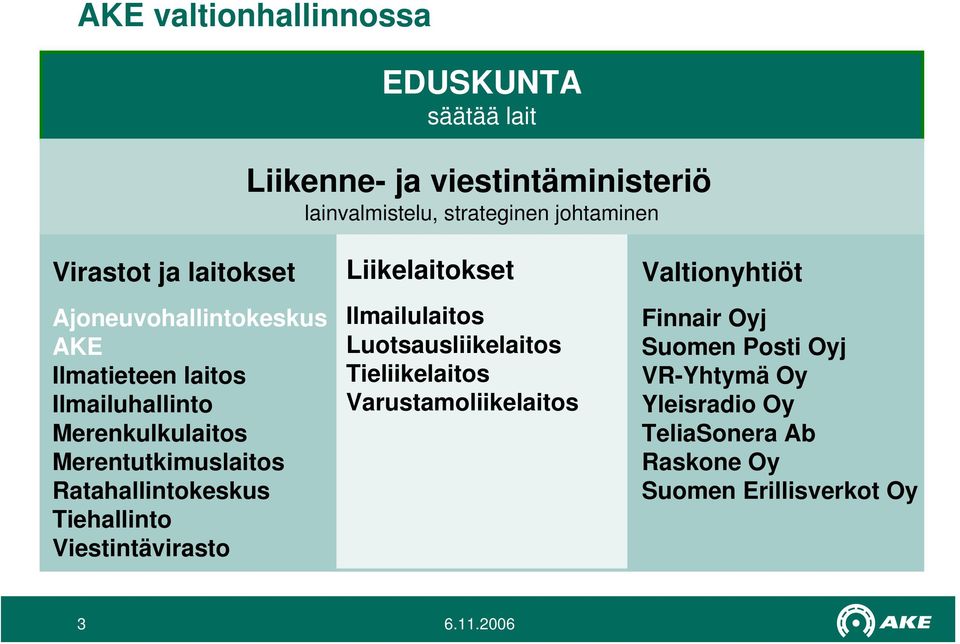 AKE valtionhallinnossa

EDUSKUNTA
säätää lait

Liikenne- ja viestintäministeriö
lainvalmistelu, strateginen johtaminen

Virastot ja laitokset

Ajoneuvohallintokeskus AKE
Ilmatieteen laitos
Ilmailuhallinto
Merenkulkulaitos
Merentutkimuslaitos
Ratahallintokeskus
Tiehallinto
Viestintävirasto

Liikelaitokset

Ilmailulaitos
Luotsausliikelaitos
Tieliikelaitos
Varustamoliikelaitos

Valtionyhtiöt

Finnair Oyj
Suomen Posti Oyj
VR-Yhtymä Oy
Yleisradio Oy
TeliaSonera Ab
Raskone Oy
Suomen Erillisverkot Oy

3

6.11.2006

AKE